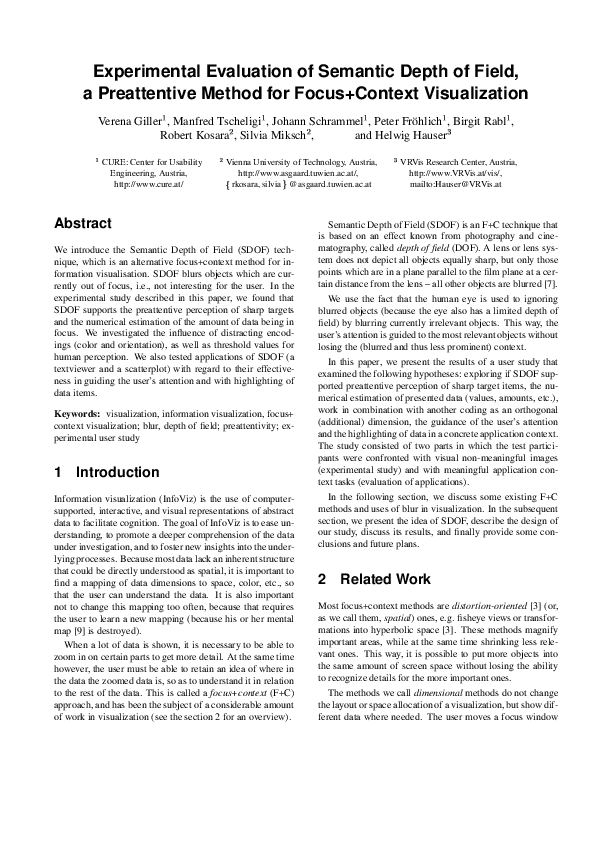 Experimental Evaluation of Semantic Depth of Field, a Preattentive Method for Focus+Context Visualization

Verena Giller$^{1}$, Manfred Tscheligi$^{1}$, Johann Schrammel$^{1}$, Peter Fröhlich$^{1}$, Birgit Rabl$^{1}$, Robert Kosara$^{2}$, Silvia Miksch$^{2}$, and Helwig Hauser$^{3}$

$^{1}$ CURE: Center for Usability Engineering, Austria, http://www.cure.at/

$^{2}$ Vienna University of Technology, Austria, http://www.asgaard.tuwien.ac.at/, {rkosara, silvia}@asgaard.tuwien.ac.at

$^{3}$ VRVis Research Center, Austria, http://www.VRVis.at/vis/, mailto:Hauser@VRVis.at

Abstract

We introduce the Semantic Depth of Field (SDOF) technique, which is an alternative focus+context method for information visualisation. SDOF blurs objects which are currently out of focus, i.e., not interesting for the user. In the experimental study described in this paper, we found that SDOF supports the preattentive perception of sharp targets and the numerical estimation of the amount of data being in focus. We investigated the influence of distracting encodings (color and orientation), as well as threshold values for human perception. We also tested applications of SDOF (a textviewer and a scatterplot) with regard to their effectiveness in guiding the user's attention and with highlighting of data items.

Keywords: visualization, information visualization, focus+context visualization; blur, depth of field; preattentivity; experimental user study

1 Introduction

Information visualization (InfoViz) is the use of computer-supported, interactive, and visual representations of abstract data to facilitate cognition. The goal of InfoViz is to ease understanding, to promote a deeper comprehension of the data under investigation, and to foster new insights into the underlying processes. Because most data lack an inherent structure that could be directly understood as spatial, it is important to find a mapping of data dimensions to space, color, etc., so that the user can understand the data. It is also important not to change this mapping too often, because that requires the user to learn a new mapping (because his or her mental map [9] is destroyed).

When a lot of data is shown, it is necessary to be able to zoom in on certain parts to get more detail. At the same time however, the user must be able to retain an idea of where in the data the zoomed data is, so as to understand it in relation to the rest of the data. This is called a focus+context (F+C) approach, and has been the subject of a considerable amount of work in visualization (see the section 2 for an overview).

Semantic Depth of Field (SDOF) is an F+C technique that is based on an effect known from photography and cinematography, called depth of field (DOF). A lens or lens system does not depict all objects equally sharp, but only those points which are in a plane parallel to the film plane at a certain distance from the lens – all other objects are blurred [7].

We use the fact that the human eye is used to ignoring blurred objects (because the eye also has a limited depth of field) by blurring currently irrelevant objects. This way, the user's attention is guided to the most relevant objects without losing the (blurred and thus less prominent) context.

In this paper, we present the results of a user study that examined the following hypotheses: exploring if SDOF supported preattentive perception of sharp target items, the numerical estimation of presented data (values, amounts, etc.), work in combination with another coding as an orthogonal (additional) dimension, the guidance of the user's attention and the highlighting of data in a concrete application context. The study consisted of two parts in which the test participants were confronted with visual non-meaningful images (experimental study) and with meaningful application context tasks (evaluation of applications).

In the following section, we discuss some existing F+C methods and uses of blur in visualization. In the subsequent section, we present the idea of SDOF, describe the design of our study, discuss its results, and finally provide some conclusions and future plans.

2 Related Work

Most focus+context methods are distortion-oriented [3] (or, as we call them, spatial) ones, e.g. fisheye views or transformations into hyperbolic space [3]. These methods magnify important areas, while at the same time shrinking less relevant ones. This way, it is possible to put more objects into the same amount of screen space without losing the ability to recognize details for the more important ones.

The methods we call dimensional methods do not change the layout or space allocation of a visualization, but show different data where needed. The user moves a focus window